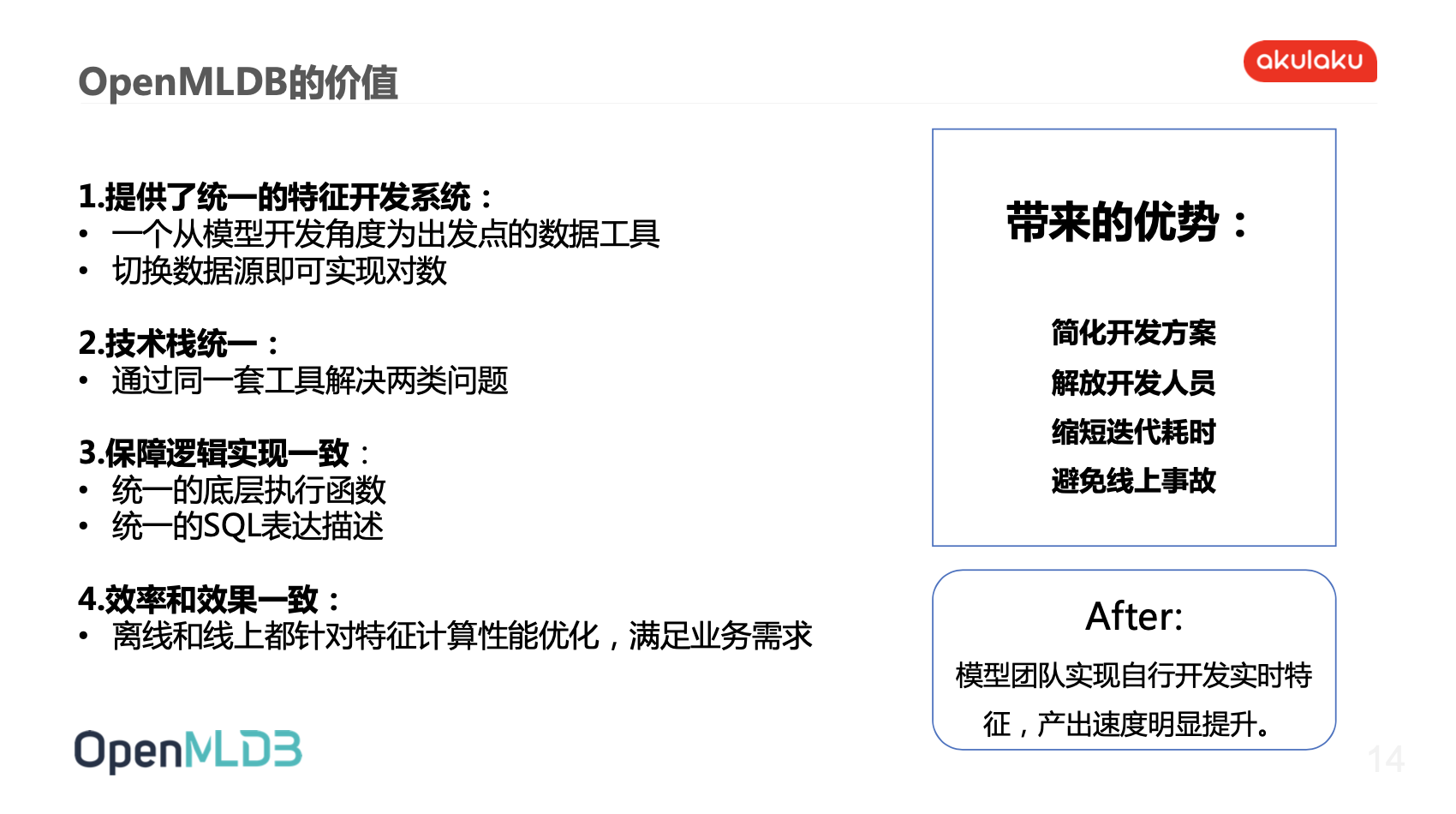 OpenMLDB的价值

akulaku

1.提供了统一的特征开发系统：
• 一个从模型开发角度为出发点的数据工具
• 切换数据源即可实现对数

2.技术栈统一：
• 通过同一套工具解决两类问题

3.保障逻辑实现一致：
• 统一的底层执行函数
• 统一的SQL表达描述

4.效率和效果一致：
• 离线和线上都针对特征计算性能优化，满足业务需求

带来的优势：

简化开发方案
解放开发人员
缩短迭代耗时
避免线上事故

After:
模型团队实现自行开发实时特征，产出速度明显提升。

OpenMLDB

14